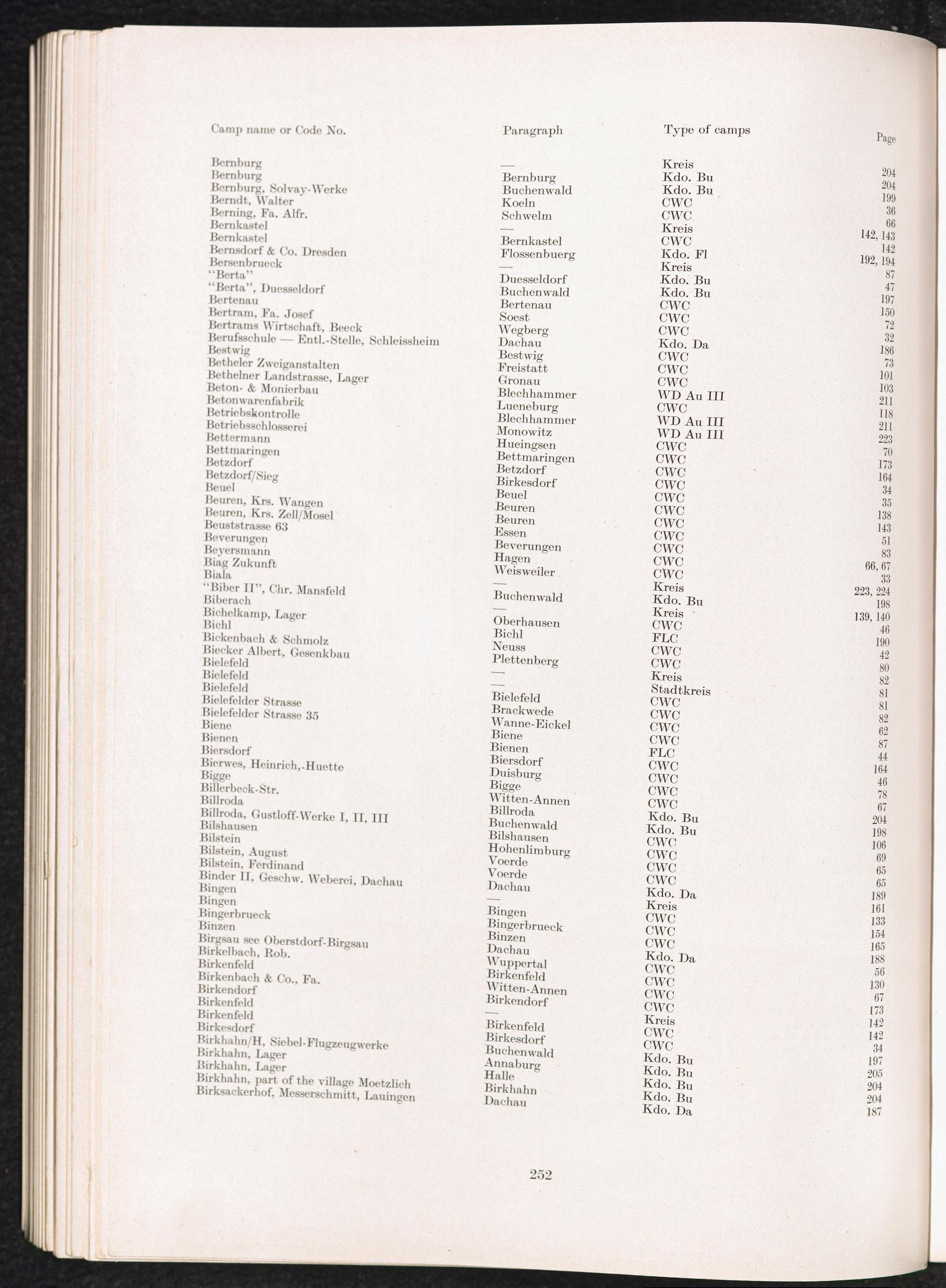 | Camp name or Code No. | Paragraph | Type of camps | Page |
|---|---|---|---|
| Bernburg | — | Kreis | 204 |
| Bernburg | Bernburg | Kdo. Bu | 204 |
| Bernburg, Solvay-Werke | Buchenwald | Kdo. Bu | 199 |
| Berndt, Walter | Koeln | CWC | 36 |
| Berning, Fa. Alfr. | Schwelm | CWC | 66 |
| Bernkastel | — | Kreis | 142, 143 |
| Bernkastel | Bernkastel | CWC | 142 |
| Bernsdorf & Co. Dresden | Flossenbuerg | Kdo. Fl | 192, 194 |
| Bersenbrueck | — | Kreis | 87 |
| "Berta" | Duesseldorf | Kdo. Bu | 47 |
| "Berta", Duesseldorf | Buchenwald | Kdo. Bu | 197 |
| Bertenau | Bertenau | CWC | 150 |
| Bertram, Fa. Josef | Soest | CWC | 72 |
| Bertrams Wirtschaft, Beeck | Wegberg | CWC | 32 |
| Berufsschule — Entl.-Stelle, Schleissheim | Dachau | Kdo. Da | 186 |
| Bestwig | Bestwig | CWC | 73 |
| Betheler Zweiganstalten | Freistatt | CWC | 101 |
| Bethelner Landstrasse, Lager | Gronau | CWC | 103 |
| Beton- & Monierbau | Blechhammer | WD Au III | 211 |
| Betonwarenfabrik | Lueneburg | CWC | 118 |
| Betriebskontrolle | Blechhammer | WD Au III | 211 |
| Betriebsschlosserei | Monowitz | WD Au III | 223 |
| Bettermann | Hueingsen | CWC | 70 |
| Bettmaringen | Bettmaringen | CWC | 173 |
| Betzdorf | Betzdorf | CWC | 164 |
| Betzdorf/Sieg | Birkesdorf | CWC | 34 |
| Beuel | Beuel | CWC | 35 |
| Beuren, Krs. Wangen | Beuren | CWC | 138 |
| Beuren, Krs. Zell/Mosel | Beuren | CWC | 143 |
| Beuststrasse 63 | Essen | CWC | 51 |
| Beverungen | Beverungen | CWC | 83 |
| Beyersmann | Hagen | CWC | 66, 67 |
| Biag Zukunft | Weisweiler | CWC | 33 |
| Biala | — | Kreis | 223, 224 |
| "Biber II", Chr. Mansfeld | Buchenwald | Kdo. Bu | 198 |
| Biberach | — | Kreis | 139, 140 |
| Bichelkamp, Lager | Oberhausen | CWC | 46 |
| Bichl | Bichl | FLC | 190 |
| Bickenbach & Schmolz | Neuss | CWC | 42 |
| Biecker Albert, Gesenkbau | Plettenberg | CWC | 80 |
| Bielefeld | — | Kreis | 82 |
| Bielefeld | — | Stadtkreis | 81 |
| Bielefeld | Bielefeld | CWC | 81 |
| Bielefelder Strasse | Brackwede | CWC | 82 |
| Bielefelder Strasse 35 | Wanne-Eickel | CWC | 62 |
| Biene | Biene | CWC | 87 |
| Bienen | Bienen | FLC | 44 |
| Biersdorf | Biersdorf | CWC | 164 |
| Bierwes, Heinrich,-Huette | Duisburg | CWC | 46 |
| Bigge | Bigge | CWC | 78 |
| Billerbeck-Str. | Witten-Annen | CWC | 67 |
| Billroda | Billroda | Kdo. Bu | 204 |
| Billroda, Gustloff-Werke I, II, III | Buchenwald | Kdo. Bu | 198 |
| Bilshausen | Bilshausen | CWC | 106 |
| Bilstein | Hohenlimburg | CWC | 69 |
| Bilstein, August | Voerde | CWC | 65 |
| Bilstein, Ferdinand | Voerde | CWC | 65 |
| Binder II, Geschw. Weberei, Dachau | Dachau | Kdo. Da | 189 |
| Bingen | — | Kreis | 161 |
| Bingen | Bingen | CWC | 133 |
| Bingerbrueck | Bingerbrueck | CWC | 154 |
| Binzen | Binzen | CWC | 165 |
| Birgsau see Oberstdorf-Birgsau | Dachau | Kdo. Da | 188 |
| Birkelbach, Rob. | Wuppertal | CWC | 56 |
| Birkenfeld | Birkenfeld | CWC | 130 |
| Birkenbach & Co., Fa. | Witten-Annen | CWC | 67 |
| Birkendorf | Birkendorf | CWC | 173 |
| Birkenfeld | — | Kreis | 142 |
| Birkenfeld | Birkenfeld | CWC | 142 |
| Birkesdorf | Birkesdorf | CWC | 34 |
| Birkhahn/H, Siebel-Flugzeugwerke | Buchenwald | Kdo. Bu | 197 |
| Birkhahn, Lager | Annaburg | Kdo. Bu | 205 |
| Birkhahn, Lager | Halle | Kdo. Bu | 204 |
| Birkhahn, part of the village Moetzlich | Birkhahn | Kdo. Bu | 204 |
| Birksackerhof, Messerschmitt, Lauingen | Dachau | Kdo. Da | 187 |

252